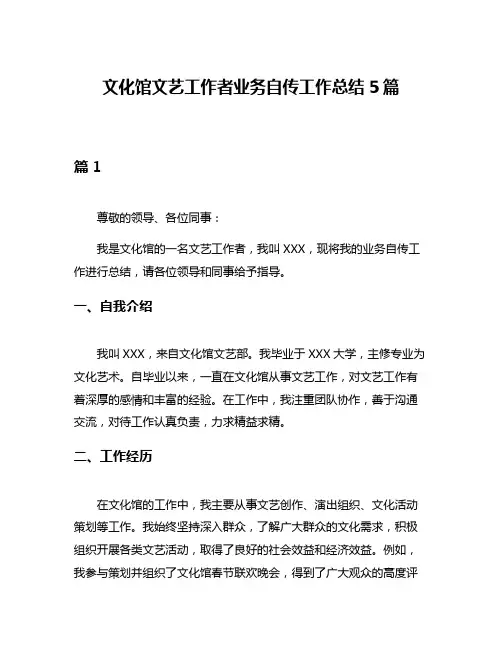 文化馆文艺工作者业务自传工作总结 5 篇

篇 1

尊敬的领导、各位同事：

我是文化馆的一名文艺工作者，我叫 XXX，现将我的业务自传工作进行总结，请各位领导和同事给予指导。

一、自我介绍

我叫 XXX，来自文化馆文艺部。我毕业于 XXX 大学，主修专业为文化艺术。自毕业以来，一直在文化馆从事文艺工作，对文艺工作有着深厚的感情和丰富的经验。在工作中，我注重团队协作，善于沟通交流，对待工作认真负责，力求精益求精。

二、工作经历

在文化馆的工作中，我主要从事文艺创作、演出组织、文化活动策划等工作。我始终坚持深入群众，了解广大群众的文化需求，积极组织开展各类文艺活动，取得了良好的社会效益和经济效益。例如，我参与策划并组织了文化馆春节联欢晚会，得到了广大观众的高度评